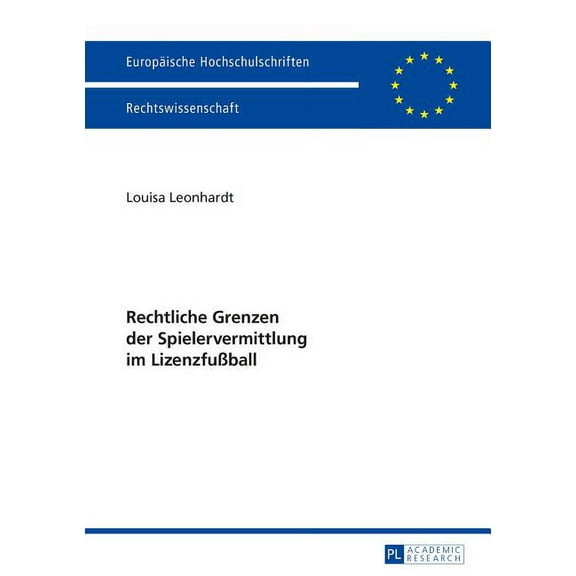 Europäische Hochschulschriften

Rechtswissenschaft

Louisa Leonhardt

Rechtliche Grenzen der Spielervermittlung im Lizenzfußball

PL ACADEMIC RESEARCH